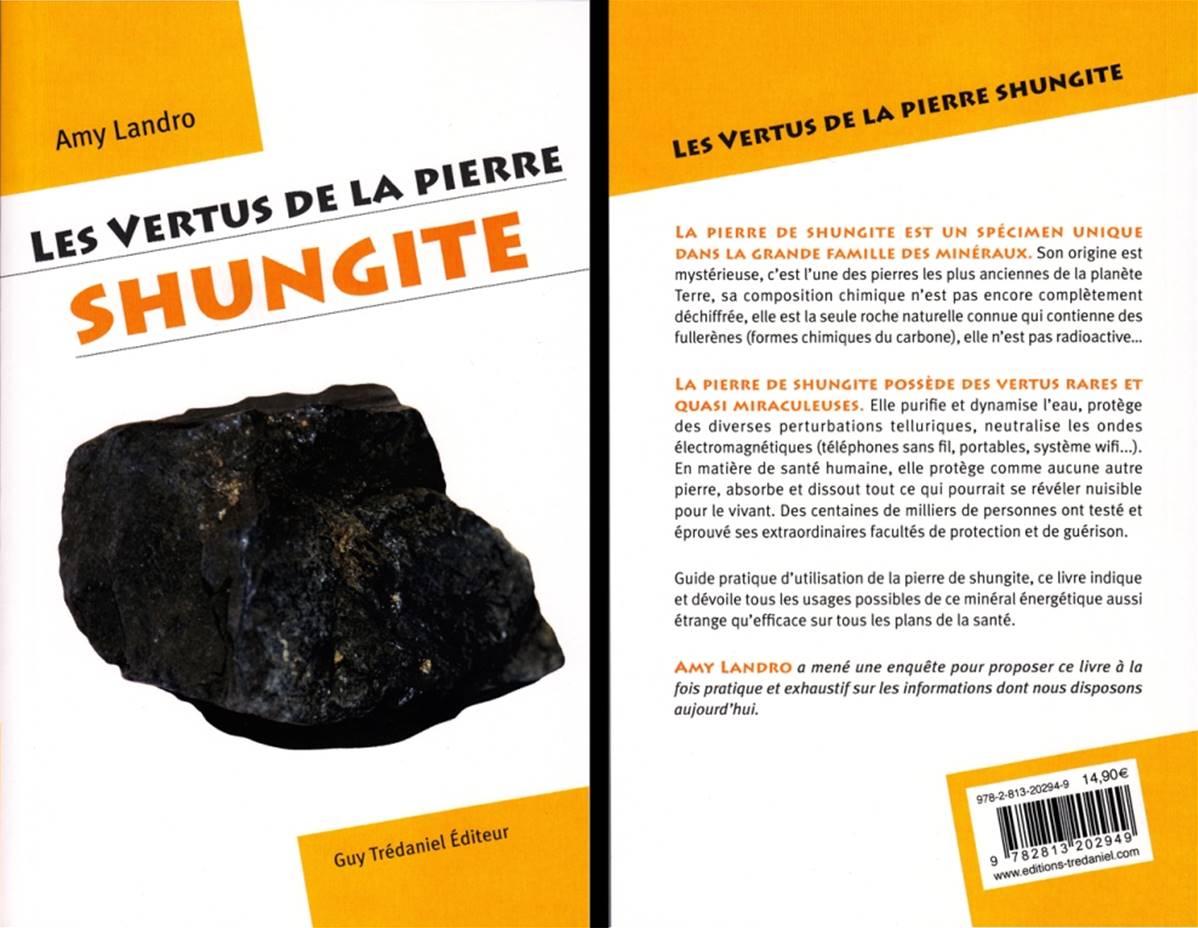 Amy Landro

LES VERTUS DE LA PIERRE
SHUNGITE

Guy Trédaniel Éditeur

LES VERTUS DE LA PIERRE SHUNGITE

LA PIERRE DE SHUNGITE EST UN SPÉCIMEN UNIQUE DANS LA GRANDE FAMILLE DES MINÉRAUX. Son origine est mystérieuse, c'est l'une des pierres les plus anciennes de la planète Terre, sa composition chimique n'est pas encore complètement déchiffrée, elle est la seule roche naturelle connue qui contienne des fullerènes (formes chimiques du carbone), elle n'est pas radioactive...

LA PIERRE DE SHUNGITE POSSÈDE DES VERTUS RARES ET QUASI MIRACULEUSES. Elle purifie et dynamise l'eau, protège des diverses perturbations telluriques, neutralise les ondes électromagnétiques (téléphones sans fil, portables, système wifi...). En matière de santé humaine, elle protège comme aucune autre pierre, absorbe et dissout tout ce qui pourrait se révéler nuisible pour le vivant. Des centaines de milliers de personnes ont testé et éprouvé ses extraordinaires facultés de protection et de guérison.

Guide pratique d'utilisation de la pierre de shungite, ce livre indique et dévoile tous les usages possibles de ce minéral énergétique aussi étrange qu'efficace sur tous les plans de la santé.

AMY LANDRO a mené une enquête pour proposer ce livre à la fois pratique et exhaustif sur les informations dont nous disposons aujourd'hui.

978-2-813-20294-9 14,90€
9 782813 202949
www.editions-tredaniel.com